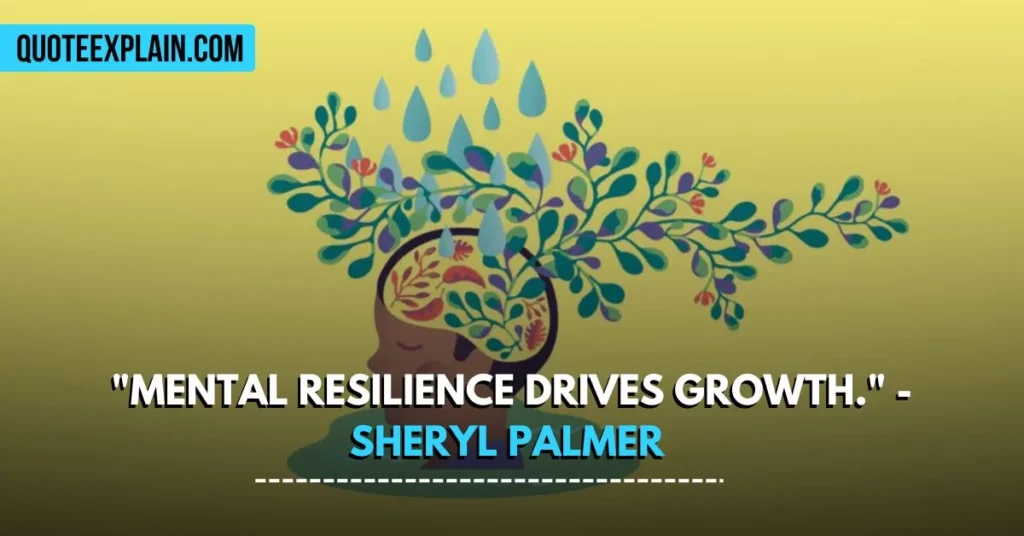 QUOTEEXPLAIN.COM

"MENTAL RESILIENCE DRIVES GROWTH." - SHERYL PALMER